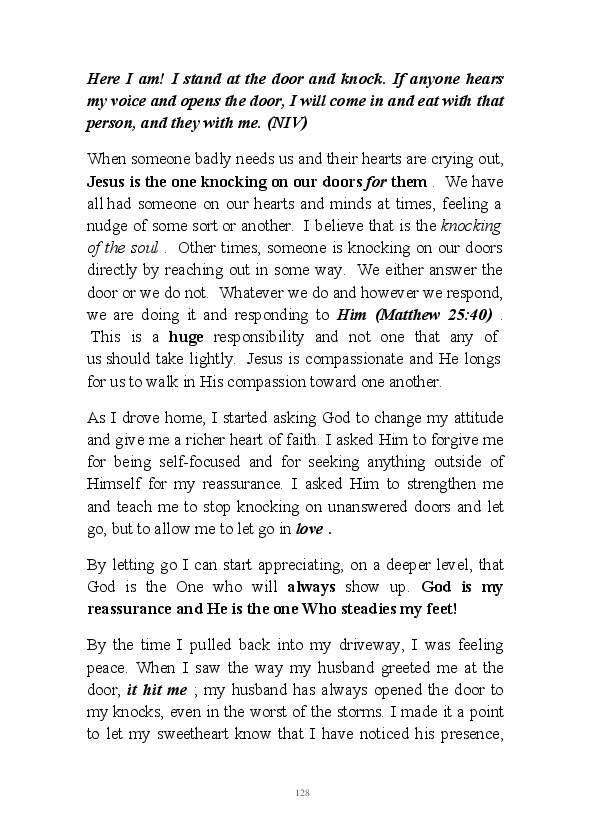 Here I am! I stand at the door and knock. If anyone hears my voice and opens the door, I will come in and eat with that person, and they with me. (NIV)

When someone badly needs us and their hearts are crying out, Jesus is the one knocking on our doors for them . We have all had someone on our hearts and minds at times, feeling a nudge of some sort or another. I believe that is the knocking of the soul . Other times, someone is knocking on our doors directly by reaching out in some way. We either answer the door or we do not. Whatever we do and however we respond, we are doing it and responding to Him (Matthew 25:40) . This is a huge responsibility and not one that any of us should take lightly. Jesus is compassionate and He longs for us to walk in His compassion toward one another.

As I drove home, I started asking God to change my attitude and give me a richer heart of faith. I asked Him to forgive me for being self-focused and for seeking anything outside of Himself for my reassurance. I asked Him to strengthen me and teach me to stop knocking on unanswered doors and let go, but to allow me to let go in love .

By letting go I can start appreciating, on a deeper level, that God is the One who will always show up. God is my reassurance and He is the one Who steadies my feet!

By the time I pulled back into my driveway, I was feeling peace. When I saw the way my husband greeted me at the door, it hit me ; my husband has always opened the door to my knocks, even in the worst of the storms. I made it a point to let my sweetheart know that I have noticed his presence,

128